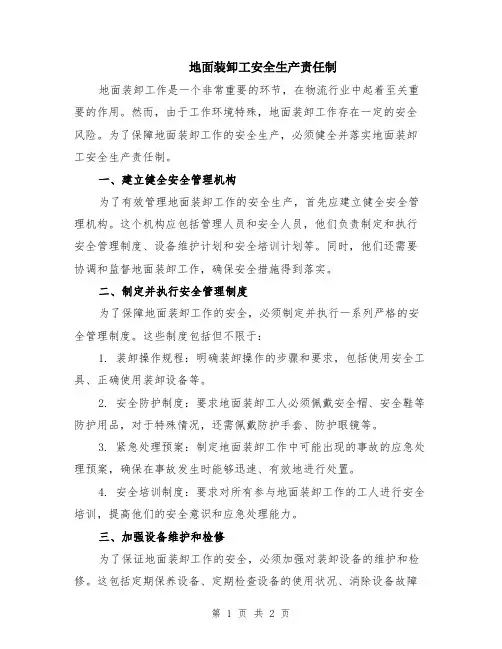 地面装卸工安全生产责任制

地面装卸工作是一个非常重要的环节，在物流行业中起着至关重要的作用。然而，由于工作环境特殊，地面装卸工作存在一定的安全风险。为了保障地面装卸工作的安全生产，必须健全并落实地面装卸工安全生产责任制。

一、建立健全安全管理机构

为了有效管理地面装卸工作的安全生产，首先应建立健全安全管理机构。这个机构应包括管理人员和安全人员，他们负责制定和执行安全管理制度、设备维护计划和安全培训计划等。同时，他们还需要协调和监督地面装卸工作，确保安全措施得到落实。

二、制定并执行安全管理制度

为了保障地面装卸工作的安全，必须制定并执行一系列严格的安全管理制度。这些制度包括但不限于：

1. 装卸操作规程：明确装卸操作的步骤和要求，包括使用安全工具、正确使用装卸设备等。

2. 安全防护制度：要求地面装卸工人必须佩戴安全帽、安全鞋等防护用品，对于特殊情况，还需佩戴防护手套、防护眼镜等。

3. 紧急处理预案：制定地面装卸工作中可能出现的事故的应急处理预案，确保在事故发生时能够迅速、有效地进行处置。

4. 安全培训制度：要求对所有参与地面装卸工作的工人进行安全培训，提高他们的安全意识和应急处理能力。

三、加强设备维护和检修

为了保证地面装卸工作的安全，必须加强对装卸设备的维护和检修。这包括定期保养设备、定期检查设备的使用状况、消除设备故障

第 1 页 共 2 页